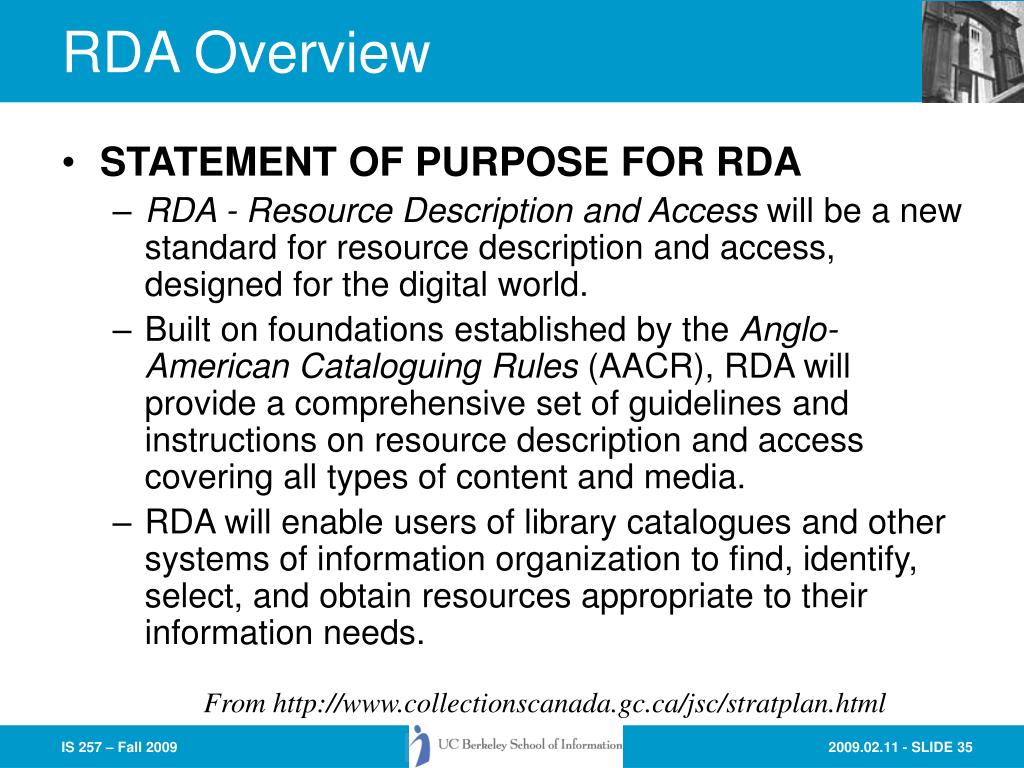 RDA Overview

• STATEMENT OF PURPOSE FOR RDA

– RDA - Resource Description and Access will be a new standard for resource description and access, designed for the digital world.

– Built on foundations established by the Anglo-American Cataloguing Rules (AACR), RDA will provide a comprehensive set of guidelines and instructions on resource description and access covering all types of content and media.

– RDA will enable users of library catalogues and other systems of information organization to find, identify, select, and obtain resources appropriate to their information needs.

From http://www.collectionscanada.gc.ca/jsc/stratplan.html

IS 257 – Fall 2009

UC Berkeley School of Information

2009.02.11 - SLIDE 35